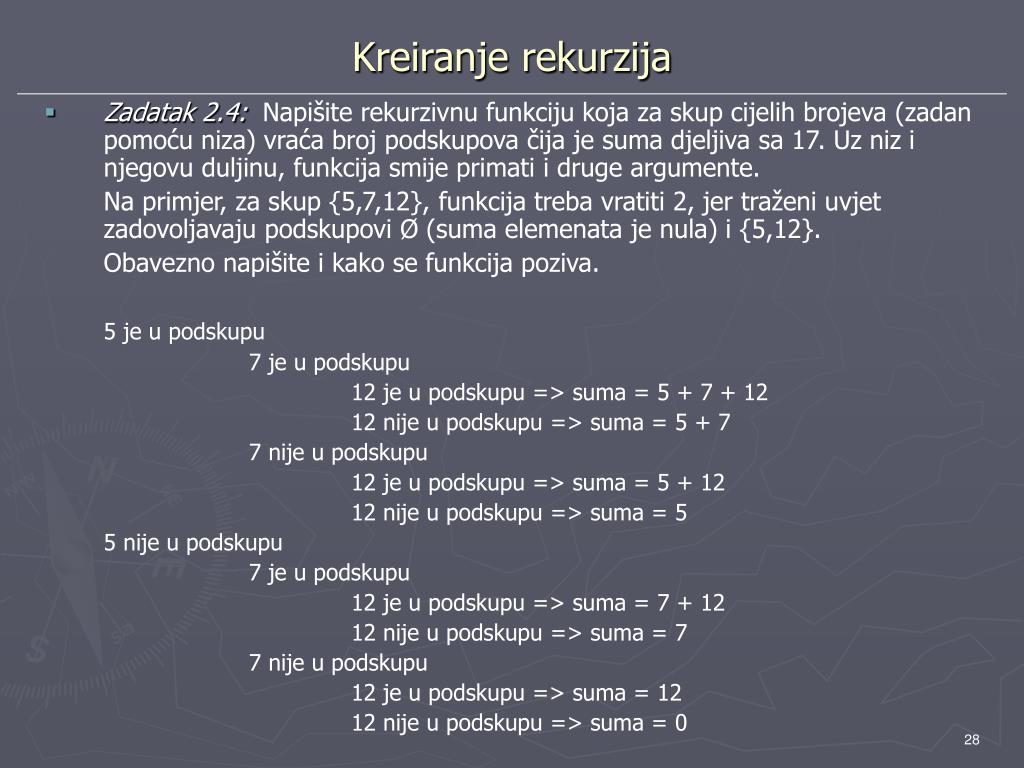 Kreiranje rekurzija

Zadatak 2.4: Napišite rekurzivnu funkciju koja za skup cijelih brojeva (zadan pomoću niza) vraća broj podskupova čija je suma djeljiva sa 17. Uz niz i njegovu duljinu, funkcija smije primati i druge argumente.

Na primjer, za skup {5,7,12}, funkcija treba vratiti 2, jer traženi uvjet zadovoljavaju podskupovi Ø (suma elemenata je nula) i {5,12}.

Obavezno napišite i kako se funkcija poziva.

5 je u podskupu
7 je u podskupu
12 je u podskupu => suma = 5 + 7 + 12
12 nije u podskupu => suma = 5 + 7
7 nije u podskupu
12 je u podskupu => suma = 5 + 12
12 nije u podskupu => suma = 5
5 nije u podskupu
7 je u podskupu
12 je u podskupu => suma = 7 + 12
12 nije u podskupu => suma = 7
7 nije u podskupu
12 je u podskupu => suma = 12
12 nije u podskupu => suma = 0

28